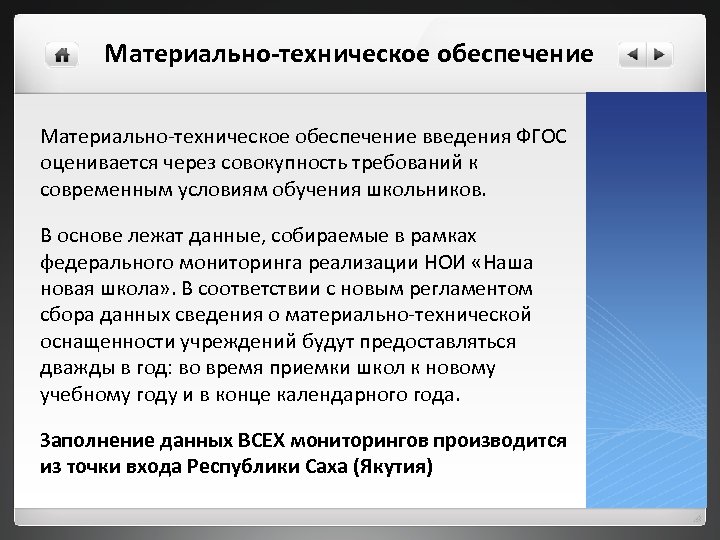 Материально-техническое обеспечение

Материально-техническое обеспечение введения ФГОС оценивается через совокупность требований к современным условиям обучения школьников.

В основе лежат данные, собираемые в рамках федерального мониторинга реализации НОИ «Наша новая школа». В соответствии с новым регламентом сбора данных сведения о материально-технической оснащенности учреждений будут предоставляться дважды в год: во время приемки школ к новому учебному году и в конце календарного года.

Заполнение данных ВСЕХ мониторингов производится из точки входа Республики Саха (Якутия)